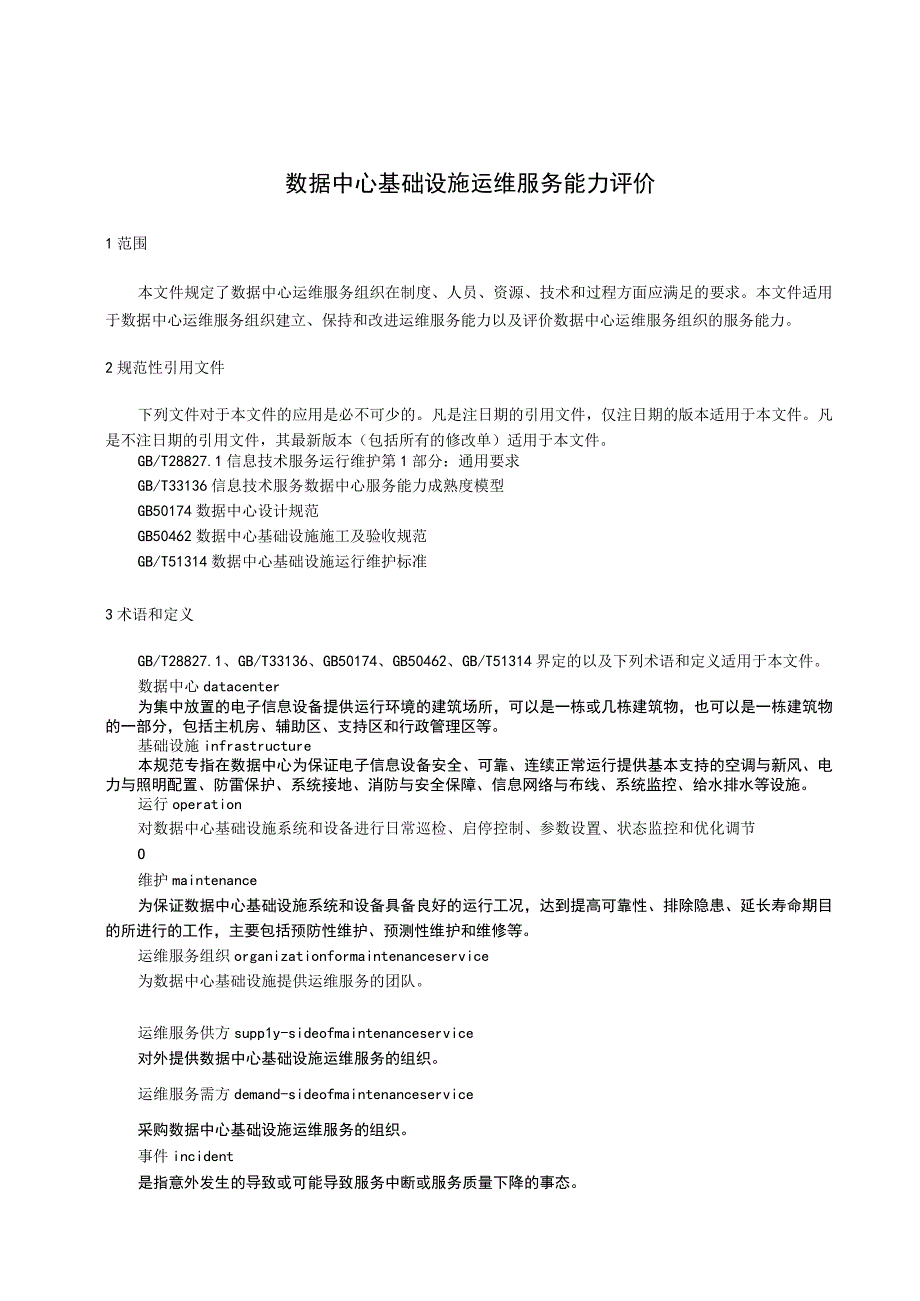 数据中心基础设施运维服务能力评价

1 范围

本文件规定了数据中心运维服务组织在制度、人员、资源、技术和过程方面应满足的要求。本文件适用于数据中心运维服务组织建立、保持和改进运维服务能力以及评价数据中心运维服务组织的服务能力。

2 规范性引用文件

下列文件对于本文件的应用是必不可少的。凡是注日期的引用文件，仅注日期的版本适用于本文件。凡是不注日期的引用文件，其最新版本（包括所有的修改单）适用于本文件。

GB/T28827.1 信息技术服务运行维护第 1 部分：通用要求

GB/T33136 信息技术服务数据中心服务能力成熟度模型

GB50174 数据中心设计规范

GB50462 数据中心基础设施施工及验收规范

GB/T51314 数据中心基础设施运行维护标准

3 术语和定义

GB/T28827.1、GB/T33136、GB50174、GB50462、GB/T51314 界定的以及下列术语和定义适用于本文件。

数据中心 datacenter

为集中放置的电子信息设备提供运行环境的建筑场所，可以是一栋或几栋建筑物，也可以是一栋建筑物的一部分，包括主机房、辅助区、支持区和行政管理区等。

基础设施 infrastructure

本规范专指在数据中心为保证电子信息设备安全、可靠、连续正常运行提供基本支持的空调与新风、电力与照明配置、防雷保护、系统接地、消防与安全保障、信息网络与布线、系统监控、给水排水等设施。

运行 operation

对数据中心基础设施系统和设备进行日常巡检、启停控制、参数设置、状态监控和优化调节

0

维护 maintenance

为保证数据中心基础设施系统和设备具备良好的运行工况，达到提高可靠性、排除隐患、延长寿命期目的所进行的工作，主要包括预防性维护、预测性维护和维修等。

运维服务组织 organizationformaintenanceservice

为数据中心基础设施提供运维服务的团队。

运维服务供方 supp1y-sideofmaintenanceservice

对外提供数据中心基础设施运维服务的组织。

运维服务需方 demand-sideofmaintenanceservice

采购数据中心基础设施运维服务的组织。

事件 incident

是指意外发生的导致或可能导致服务中断或服务质量下降的事态。